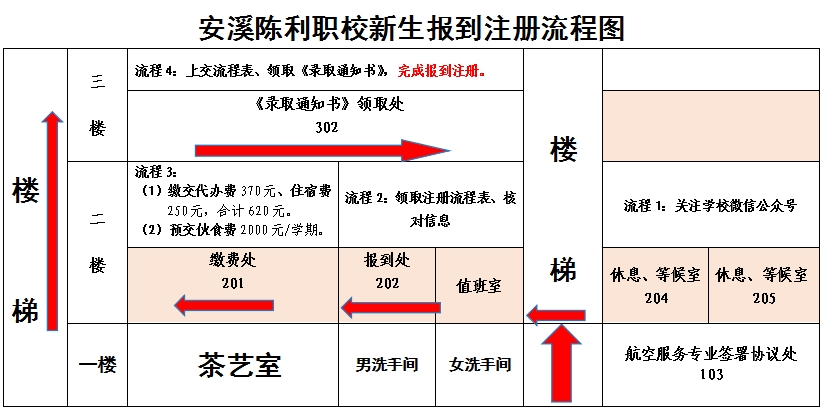 安溪陈利职校新生报到注册流程图

楼梯

三楼

流程 4：上交流程表、领取《录取通知书》，完成报到注册。

《录取通知书》领取处
302

二楼

流程 3：
（1）缴交代办费 370元、住宿费 250元，合计 620元。
（2）预交伙食费 2000元/学期。

流程 2：领取注册流程表、核对信息

缴费处
201

报到处
202

值班室

楼梯

流程 1：关注学校微信公众号

休息、等候室
204

休息、等候室
205

一楼

茶艺室

男洗手间

女洗手间

航空服务专业签署协议处
103